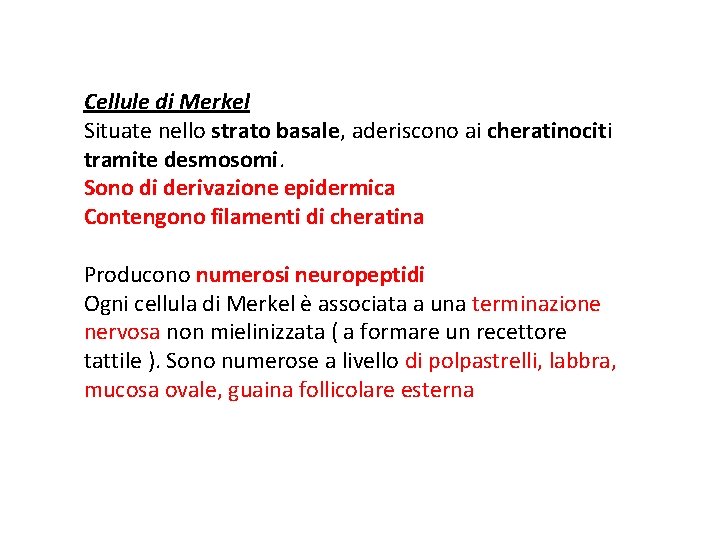 Cellule di Merkel
Situate nello strato basale, aderiscono ai cheratinociti tramite desmosomi.
Sono di derivazione epidermica
Contengono filamenti di cheratina

Producono numerosi neuropeptidi
Ogni cellula di Merkel è associata a una terminazione nervosa non mielinizzata ( a formare un recettore tattile ). Sono numerose a livello di polpastrelli, labbra, mucosa ovale, guaina follicolare esterna